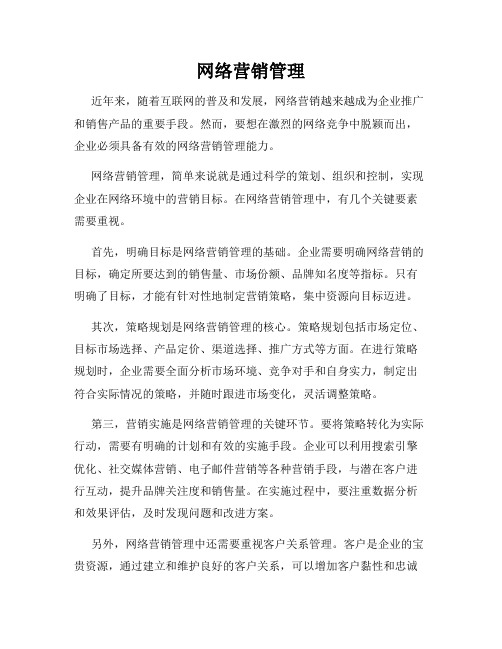 网络营销管理

近年来，随着互联网的普及和发展，网络营销越来越成为企业推广和销售产品的重要手段。然而，要想在激烈的网络竞争中脱颖而出，企业必须具备有效的网络营销管理能力。

网络营销管理，简单来说就是通过科学的策划、组织和控制，实现企业在网络环境中的营销目标。在网络营销管理中，有几个关键要素需要重视。

首先，明确目标是网络营销管理的基础。企业需要明确网络营销的目标，确定所要达到的销售量、市场份额、品牌知名度等指标。只有明确了目标，才能有针对性地制定营销策略，集中资源向目标迈进。

其次，策略规划是网络营销管理的核心。策略规划包括市场定位、目标市场选择、产品定价、渠道选择、推广方式等方面。在进行策略规划时，企业需要全面分析市场环境、竞争对手和自身实力，制定出符合实际情况的策略，并随时跟进市场变化，灵活调整策略。

第三，营销实施是网络营销管理的关键环节。要将策略转化为实际行动，需要有明确的计划和有效的实施手段。企业可以利用搜索引擎优化、社交媒体营销、电子邮件营销等各种营销手段，与潜在客户进行互动，提升品牌关注度和销售量。在实施过程中，要注重数据分析和效果评估，及时发现问题和改进方案。

另外，网络营销管理中还需要重视客户关系管理。客户是企业的宝贵资源，通过建立和维护良好的客户关系，可以增加客户黏性和忠诚